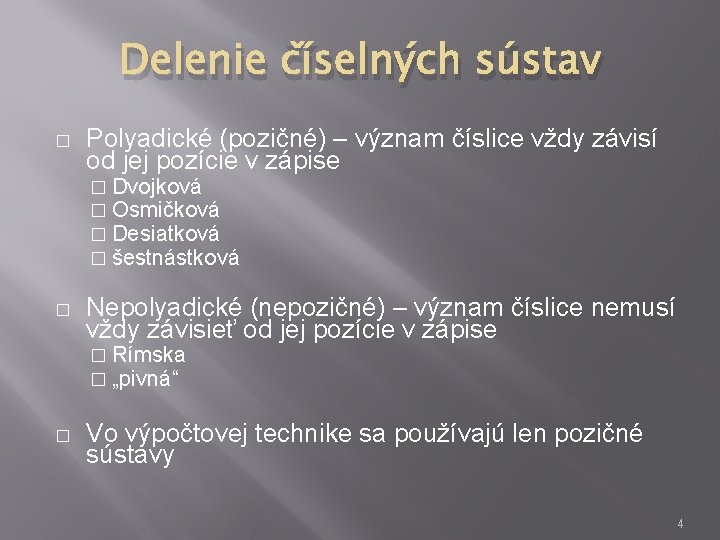 Delenie číselných sústav

□ Polyadické (pozičné) – význam číslice vždy závisí od jej pozície v zápise
□ Dvojková
□ Osmičková
□ Desiatková
□ šestnástková

□ Nepolyadické (nepozičné) – význam číslice nemusí vždy závisieť od jej pozície v zápise
□ Rímska
□ „pivná“

□ Vo výpočtovej technike sa používajú len pozičné sústavy

4